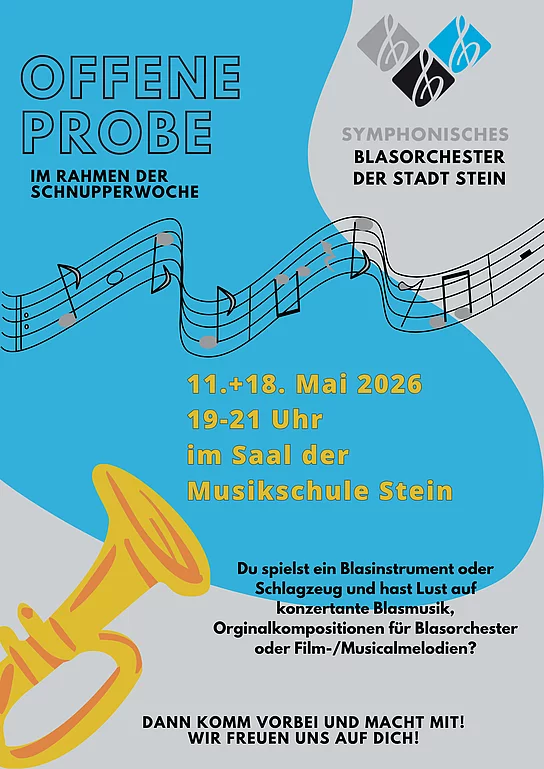 OFFENE PROBE

IM RAHMEN DER SCHNUPPERWOCHE

SYMPHONISCHES
BLASORCHESTER
DER STADT STEIN

11.+18. Mai 2026
19-21 Uhr
im Saal der
Musikschule Stein

Du spielst ein Blasinstrument oder Schlagzeug und hast Lust auf konzertante Blasmusik, Orginalkompositionen für Blasorchester oder Film-/Musicalmelodien?

DANN KOMM VORBEI UND MACHT MIT!
WIR FREUEN UNS AUF DICH!